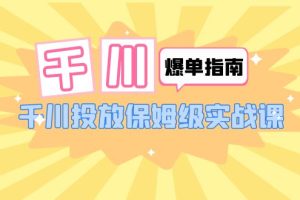 千川

爆单指南

千川投放保姆级实战课